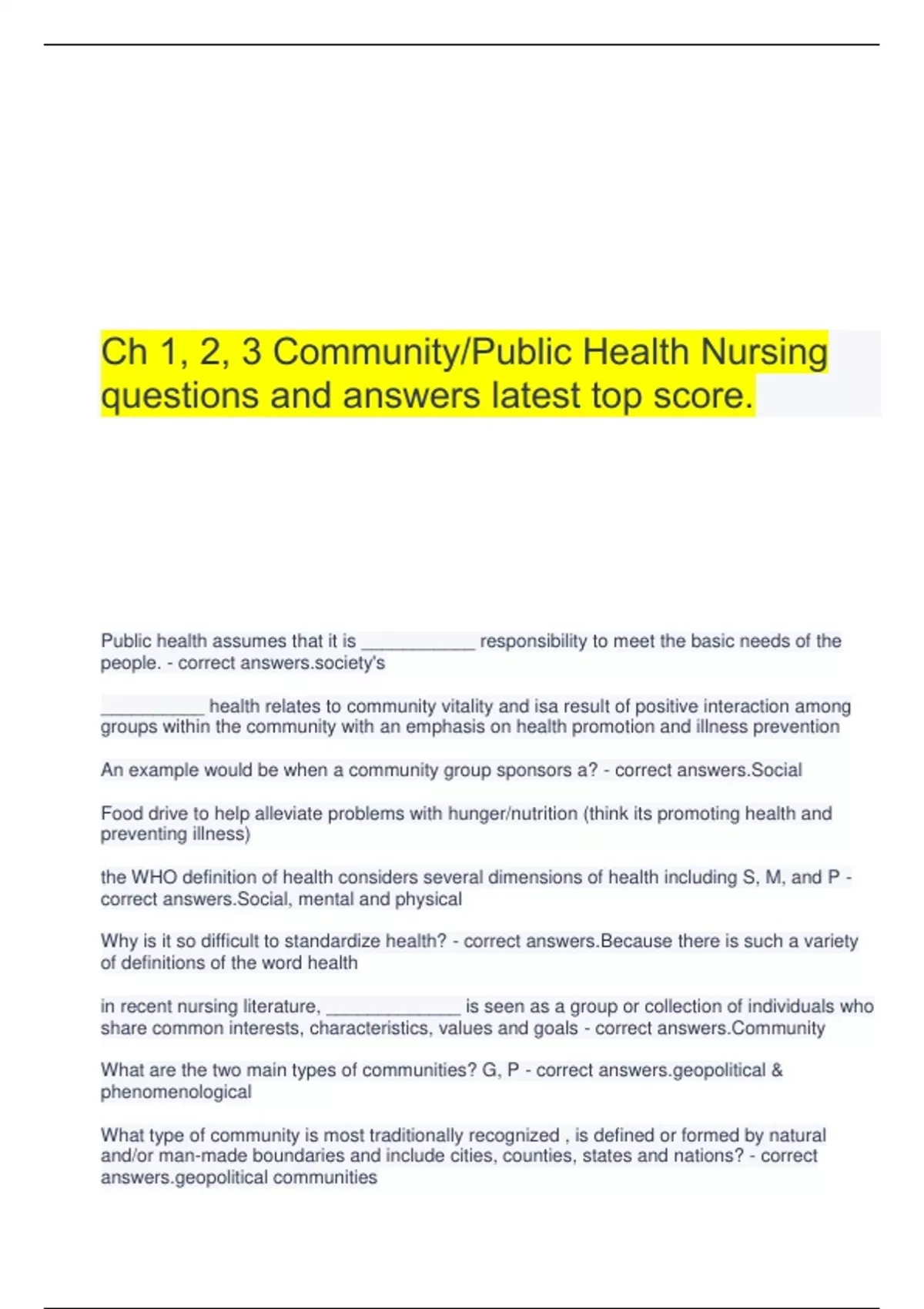 Ch 1, 2, 3 Community/Public Health Nursing questions and answers latest top score.

Public health assumes that it is ___________ responsibility to meet the basic needs of the people. - correct answers.society's

__________ health relates to community vitality and isa result of positive interaction among groups within the community with an emphasis on health promotion and illness prevention

An example would be when a community group sponsors a? - correct answers.Social

Food drive to help alleviate problems with hunger/nutrition (think its promoting health and preventing illness)

the WHO definition of health considers several dimensions of health including S, M, and P - correct answers.Social, mental and physical

Why is it so difficult to standardize health? - correct answers.Because there is such a variety of definitions of the word health

in recent nursing literature, _____________ is seen as a group or collection of individuals who share common interests, characteristics, values and goals - correct answers.Community

What are the two main types of communities? G, P - correct answers.geopolitical & phenomenological

What type of community is most traditionally recognized , is defined or formed by natural and/or man-made boundaries and include cities, counties, states and nations? - correct answers.geopolitical communities